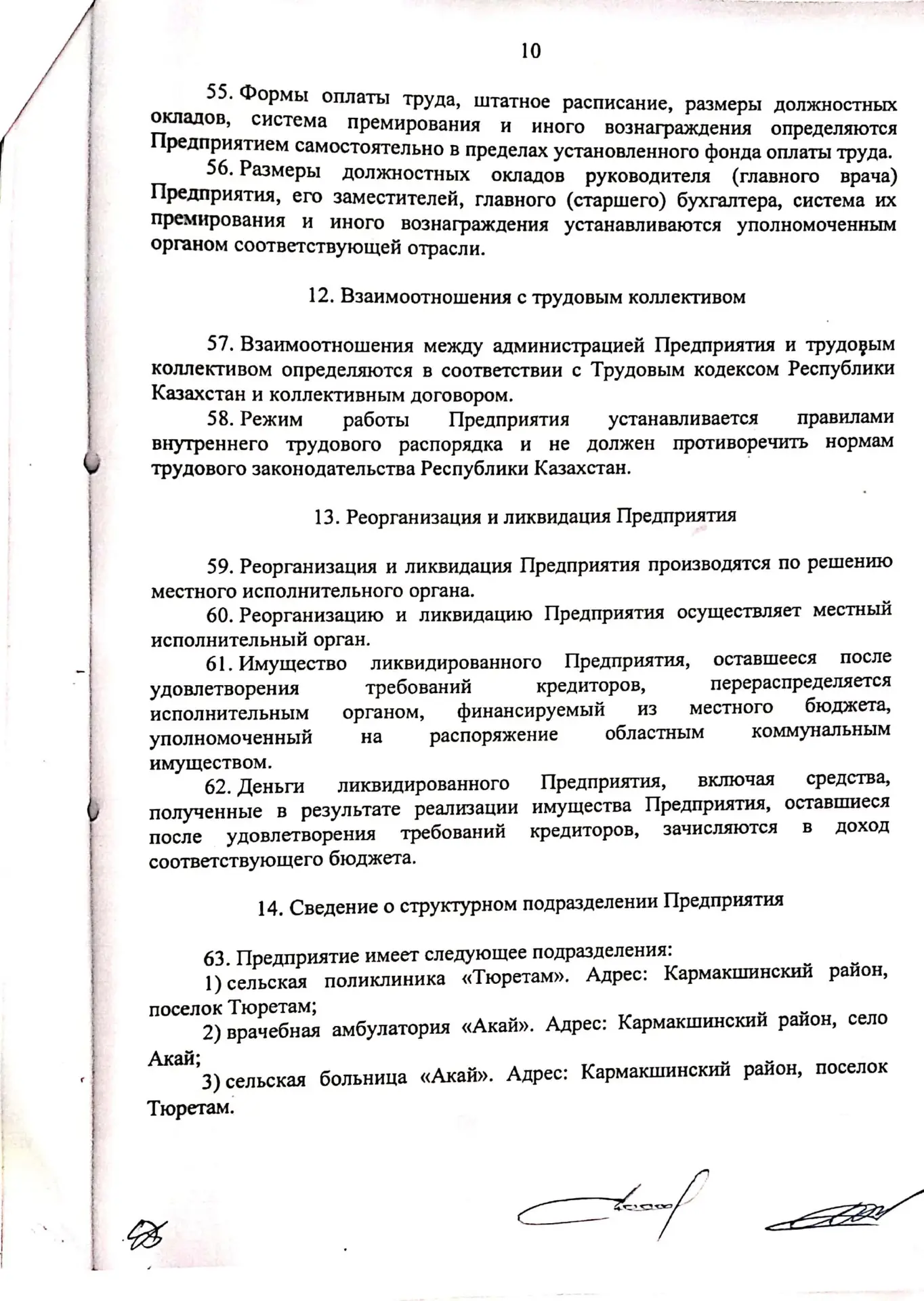 10

55. Формы оплаты труда, штатное расписание, размеры должностных окладов, система премирования и иного вознаграждения определяются Предприятием самостоятельно в пределах установленного фонда оплаты труда.

56. Размеры должностных окладов руководителя (главного врача) Предприятия, его заместителей, главного (старшего) бухгалтера, система их премирования и иного вознаграждения устанавливаются уполномоченным органом соответствующей отрасли.

12. Взаимоотношения с трудовым коллективом

57. Взаимоотношения между администрацией Предприятия и трудовым коллективом определяются в соответствии с Трудовым кодексом Республики Казахстан и коллективным договором.

58. Режим работы Предприятия устанавливается правилами внутреннего трудового распорядка и не должен противоречить нормам трудового законодательства Республики Казахстан.

13. Реорганизация и ликвидация Предприятия

59. Реорганизация и ликвидация Предприятия производятся по решению местного исполнительного органа.

60. Реорганизацию и ликвидацию Предприятия осуществляет местный исполнительный орган.

61. Имущество ликвидированного Предприятия, оставшееся после удовлетворения требований кредиторов, перераспределяется исполнительным органом, финансируемый из местного бюджета, уполномоченный на распоряжение областным коммунальным имуществом.

62. Деньги ликвидированного Предприятия, включая средства, полученные в результате реализации имущества Предприятия, оставшиеся после удовлетворения требований кредиторов, зачисляются в доход соответствующего бюджета.

14. Сведение о структурном подразделении Предприятия

63. Предприятие имеет следующее подразделения:

1) сельская поликлиника «Тюретам». Адрес: Кармакшинский район, поселок Тюретам;

2) врачебная амбулатория «Акай». Адрес: Кармакшинский район, село Акай;

3) сельская больница «Акай». Адрес: Кармакшинский район, поселок Тюретам.